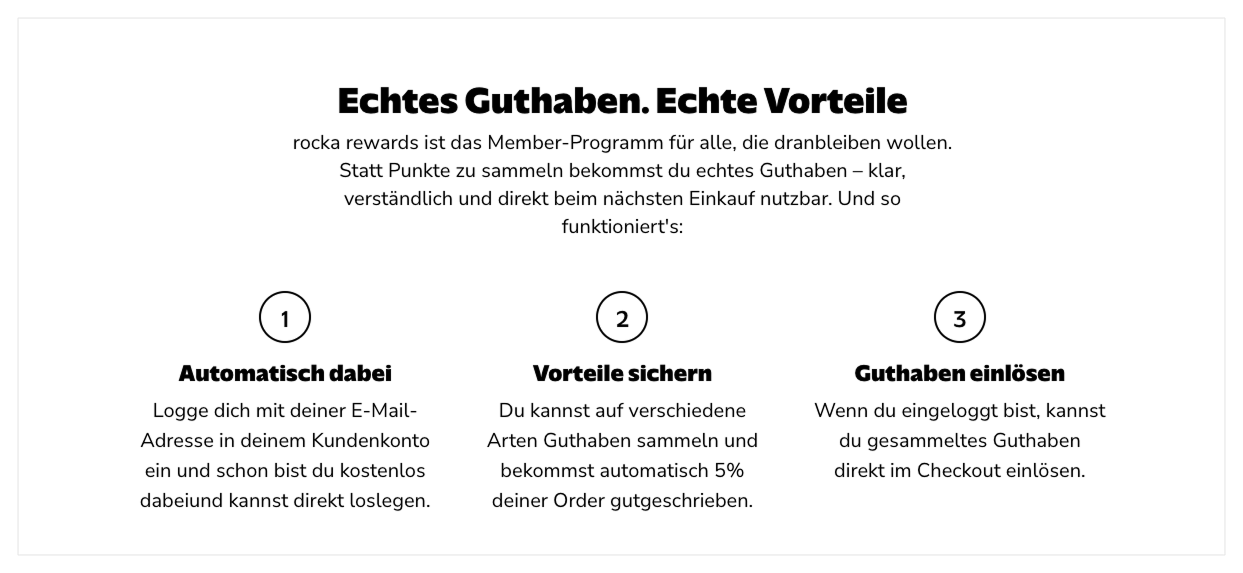 Echtes Guthaben. Echte Vorteile

rocka rewards ist das Member-Programm für alle, die dranbleiben wollen. Statt Punkte zu sammeln bekommst du echtes Guthaben – klar, verständlich und direkt beim nächsten Einkauf nutzbar. Und so funktioniert's:

1

Automatisch dabei

Logge dich mit deiner E-Mail-Adresse in deinem Kundenkonto ein und schon bist du kostenlos dabeiund kannst direkt loslegen.

2

Vorteile sichern

Du kannst auf verschiedene Arten Guthaben sammeln und bekommst automatisch 5% deiner Order gutgeschrieben.

3

Guthaben einlösen

Wenn du eingeloggt bist, kannst du gesammeltes Guthaben direkt im Checkout einlösen.